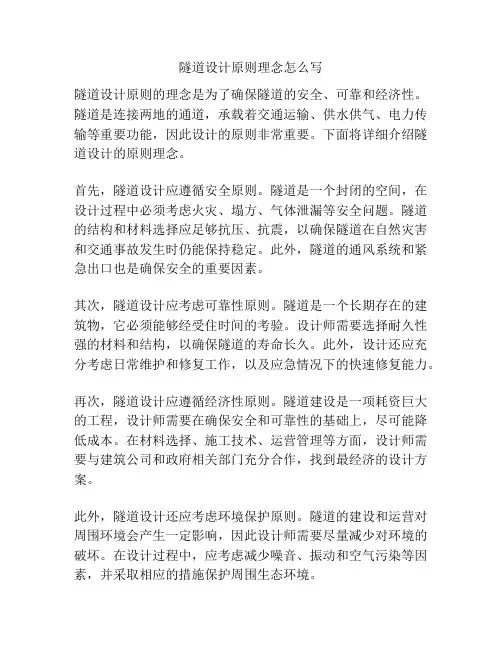 隧道设计原则理念怎么写

隧道设计原则的理念是为了确保隧道的安全、可靠和经济性。隧道是连接两地的通道，承载着交通运输、供水供气、电力传输等重要功能，因此设计的原则非常重要。下面将详细介绍隧道设计的原则理念。

首先，隧道设计应遵循安全原则。隧道是一个封闭的空间，在设计过程中必须考虑火灾、塌方、气体泄漏等安全问题。隧道的结构和材料选择应足够抗压、抗震，以确保隧道在自然灾害和交通事故发生时仍能保持稳定。此外，隧道的通风系统和紧急出口也是确保安全的重要因素。

其次，隧道设计应考虑可靠性原则。隧道是一个长期存在的建筑物，它必须能够经受住时间的考验。设计师需要选择耐久性强的材料和结构，以确保隧道的寿命长久。此外，设计还应充分考虑日常维护和修复工作，以及应急情况下的快速修复能力。

再次，隧道设计应遵循经济性原则。隧道建设是一项耗资巨大的工程，设计师需要在确保安全和可靠性的基础上，尽可能降低成本。在材料选择、施工技术、运营管理等方面，设计师需要与建筑公司和政府相关部门充分合作，找到最经济的设计方案。

此外，隧道设计还应考虑环境保护原则。隧道的建设和运营对周围环境会产生一定影响，因此设计师需要尽量减少对环境的破坏。在设计过程中，应考虑减少噪音、振动和空气污染等因素，并采取相应的措施保护周围生态环境。